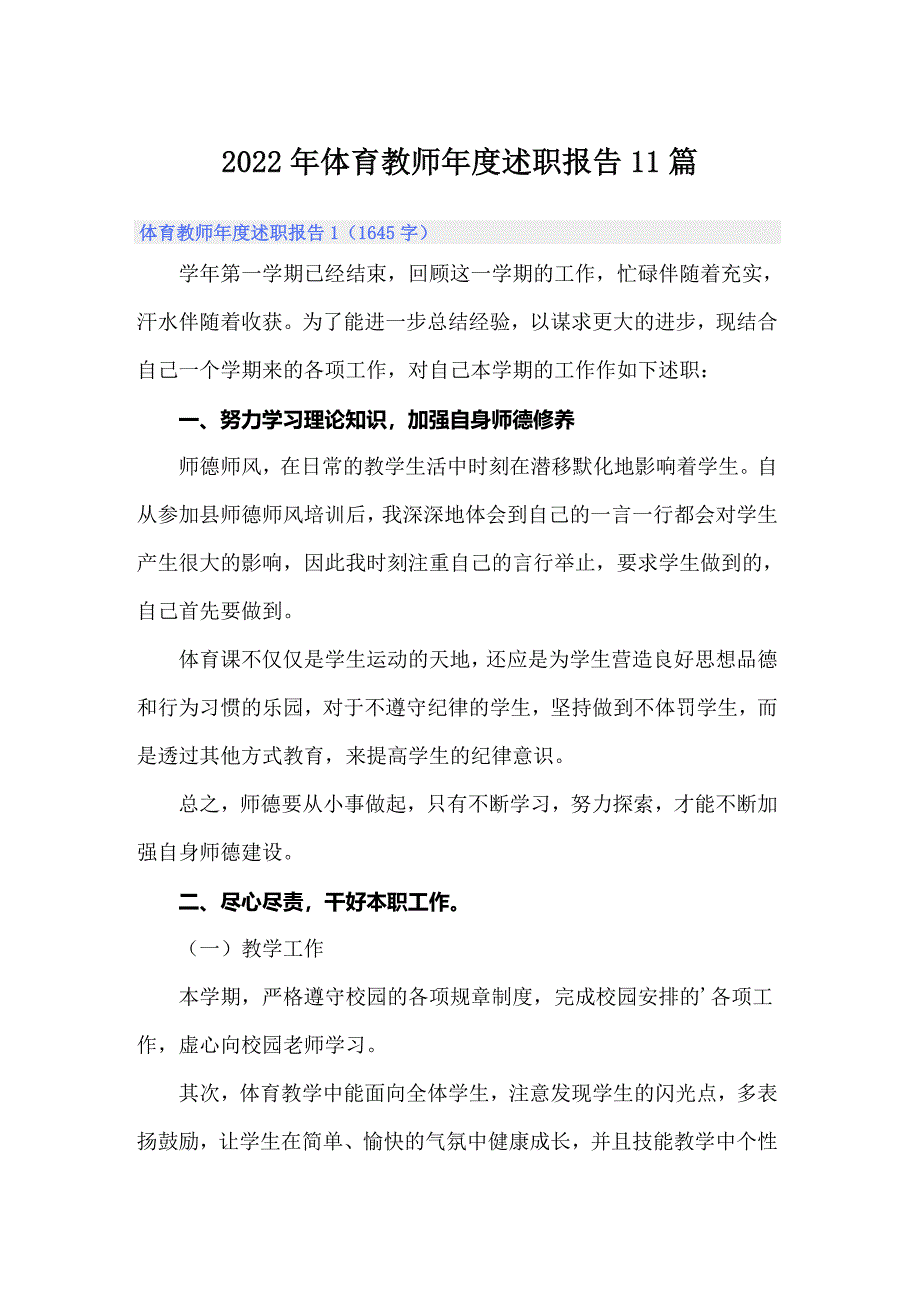 2022年体育教师年度述职报告11篇

体育教师年度述职报告1（1645字）

学年第一学期已经结束，回顾这一学期的工作，忙碌伴随着充实，汗水伴随着收获。为了能进一步总结经验，以谋求更大的进步，现结合自己一个学期来的各项工作，对自己本学期的工作作如下述职：

一、努力学习理论知识，加强自身师德修养

师德师风，在日常的教学生活中时刻在潜移默化地影响着学生。自从参加县师德师风培训后，我深深地体会到自己的一言一行都会对学生产生很大的影响，因此我时刻注重自己的言行举止，要求学生做到的，自己首先要做到。

体育课不仅仅是学生运动的天地，还应是为学生营造良好思想品德和行为习惯的乐园，对于不遵守纪律的学生，坚持做到不体罚学生，而是透过其他方式教育，来提高学生的纪律意识。

总之，师德要从小事做起，只有不断学习，努力探索，才能不断加强自身师德建设。

二、尽心尽责，干好本职工作。

（一）教学工作

本学期，严格遵守校园的各项规章制度，完成校园安排的’各项工作，虚心向校园老师学习。

其次，体育教学中能面向全体学生，注意发现学生的闪光点，多表扬鼓励，让学生在简单、愉快的气氛中健康成长，并且技能教学中个性